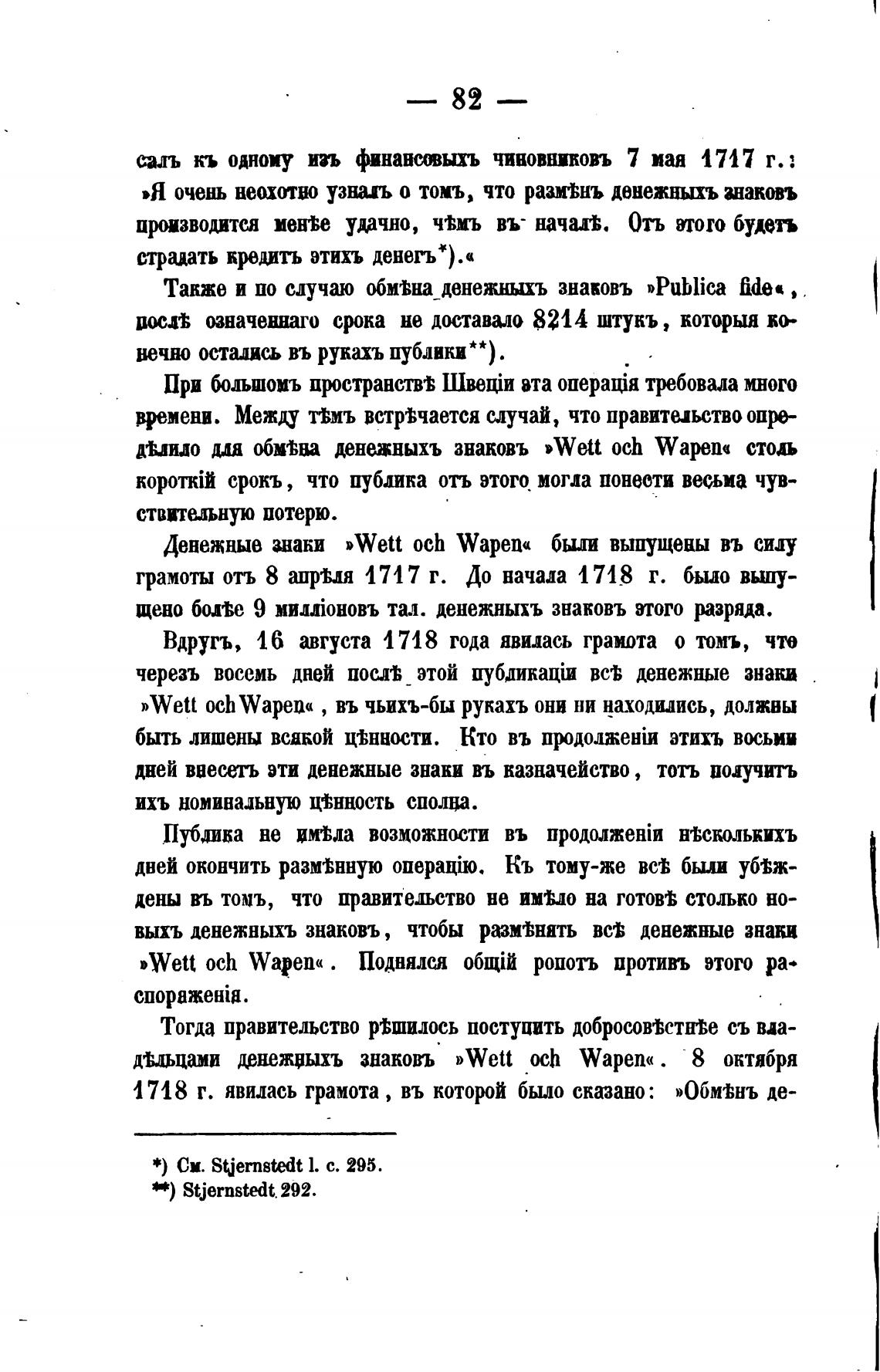 — 82 —

салъ къ одному изъ финансовыхъ чиновниковъ 7 мая 1717 г.: »Я очень неохотно узналъ о томъ, что размѣнъ денежныхъ знаковъ производится менѣе удачно, чѣмъ въ началѣ. Отъ этого будетъ страдать кредитъ этихъ денегъ*).«

Также и по случаю обмѣна денежныхъ знаковъ »Publica fide«, послѣ означеннаго срока не доставало 8214 штукъ, которыя конечно остались въ рукахъ публики**).

При большомъ пространствѣ Швеціи эта операція требовала много времени. Между тѣмъ встрѣчается случай, что правительство опредѣлило для обмѣна денежныхъ знаковъ »Wett och Wapen« столь короткій срокъ, что публика отъ этого могла понести весьма чувствительную потерю.

Денежные знаки »Wett och Wapen« были выпущены въ силу грамоты отъ 8 апрѣля 1717 г. До начала 1718 г. было выпущено болѣе 9 милліоновъ тал. денежныхъ знаковъ этого разряда.

Вдругъ, 16 августа 1718 года явилась грамота о томъ, что черезъ восемь дней послѣ этой публикаціи всѣ денежные знаки »Wett och Wapen«, въ чьихъ-бы рукахъ они ни находились, должны быть лишены всякой цѣнности. Кто въ продолженіи этихъ восьми дней внесетъ эти денежные знаки въ казначейство, тотъ получитъ ихъ номинальную цѣнность сполна.

Публика не имѣла возможности въ продолженіи нѣсколькихъ дней окончить размѣнную операцію. Къ тому-же всѣ были убѣждены въ томъ, что правительство не имѣло на готовѣ столько новыхъ денежныхъ знаковъ, чтобы размѣнять всѣ денежные знаки »Wett och Wapen«. Поднялся общій ропотъ противъ этого распоряженія.

Тогда правительство рѣшилось поступить добросовѣстнѣе съ владѣльцами денежныхъ знаковъ »Wett och Wapen«. 8 октября 1718 г. явилась грамота, въ которой было сказано: »Обмѣнъ де-

*) См. Stjernstedt l. c. 295.
**) Stjernstedt 292.